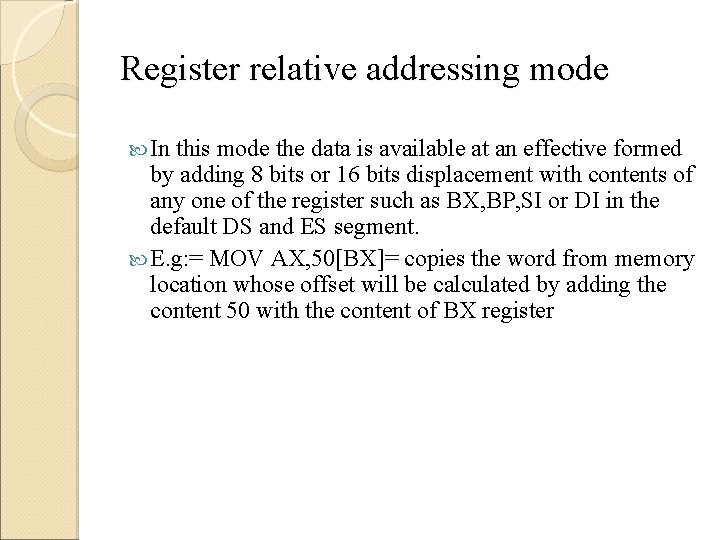 Register relative addressing mode

In this mode the data is available at an effective formed by adding 8 bits or 16 bits displacement with contents of any one of the register such as BX,BP,SI or DI in the default DS and ES segment.

E.g:= MOV AX,50[BX]= copies the word from memory location whose offset will be calculated by adding the content 50 with the content of BX register